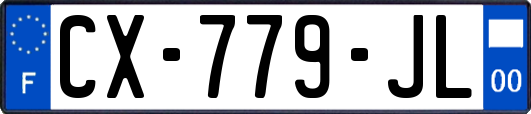 F
CX-779-JL
00